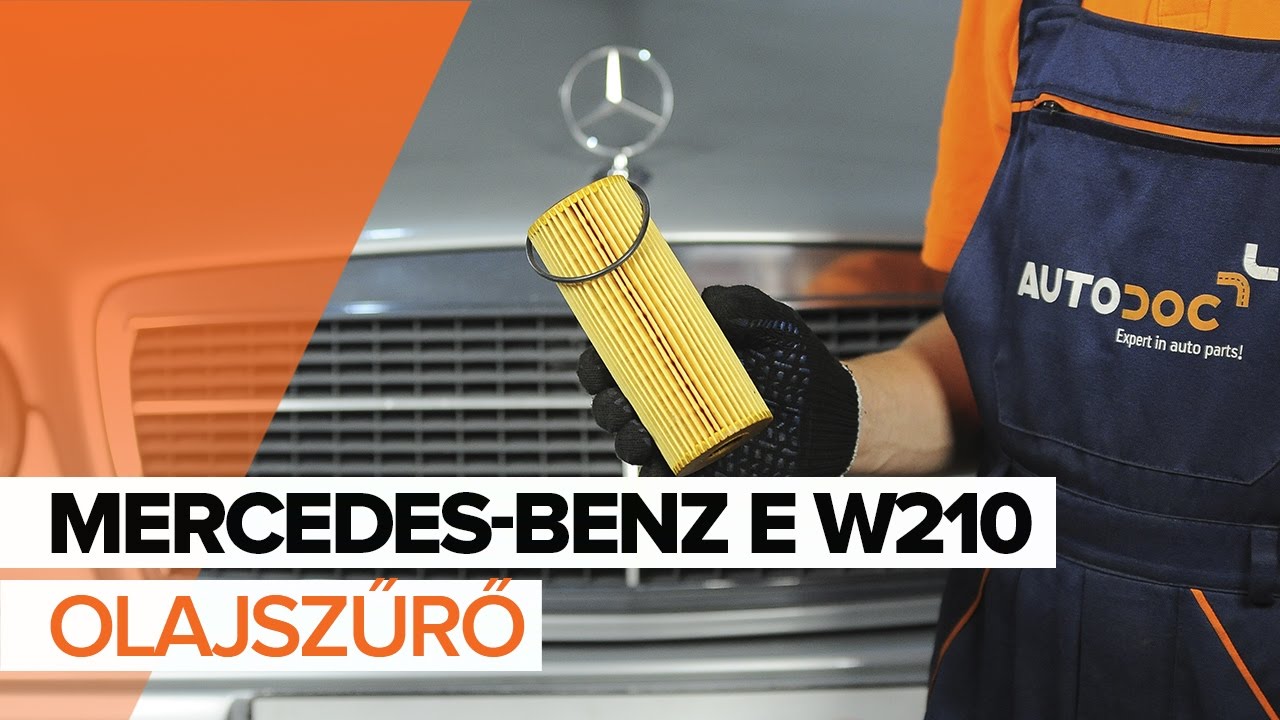 AUTODOC
Expert in auto parts!

MERCEDES-BENZ E W210
OLAJSZŰRŐ